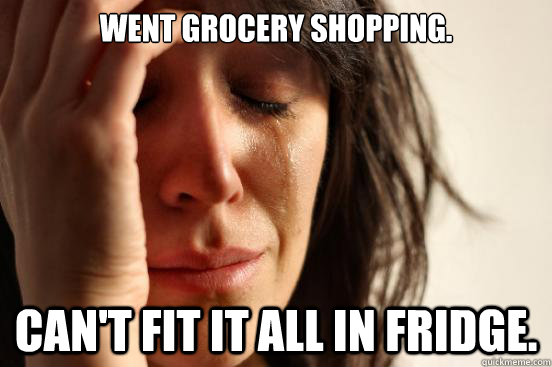 WENT GROCERY SHOPPING.

CAN'T FIT IT ALL IN FRIDGE.

quickmeme.com